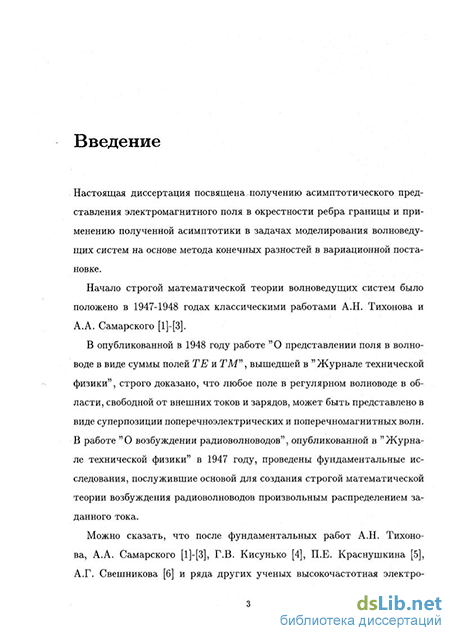 Введение

Настоящая диссертация посвящена получению асимптотического представления электромагнитного поля в окрестности ребра границы и применению полученной асимптотики в задачах моделирования волноведущих систем на основе метода конечных разностей в вариационной постановке.

Начало строгой математической теории волноведущих систем было положено в 1947-1948 годах классическими работами А.Н. Тихонова и А.А. Самарского [1]-[3].

В опубликованной в 1948 году работе "О представлении поля в волноводе в виде суммы полей $TE$ и $TM$", вышедшей в "Журнале технической физики", строго доказано, что любое поле в регулярном волноводе в области, свободной от внешних токов и зарядов, может быть представлено в виде суперпозиции поперечноэлектрических и поперечномагнитных волн. В работе "О возбуждении радиоволноводов", опубликованной в "Журнале технической физики" в 1947 году, проведены фундаментальные исследования, послужившие основой для создания строгой математической теории возбуждения радиоволноводов произвольным распределением заданного тока.

Можно сказать, что после фундаментальных работ А.Н. Тихонова, А.А. Самарского [1]-[3], Г.В. Кисунько [4], П.Е. Краснушкина [5], А.Г. Свешникова [6] и ряда других ученых высокочастотная электро-

3

dsLib.net
библиотека диссертаций